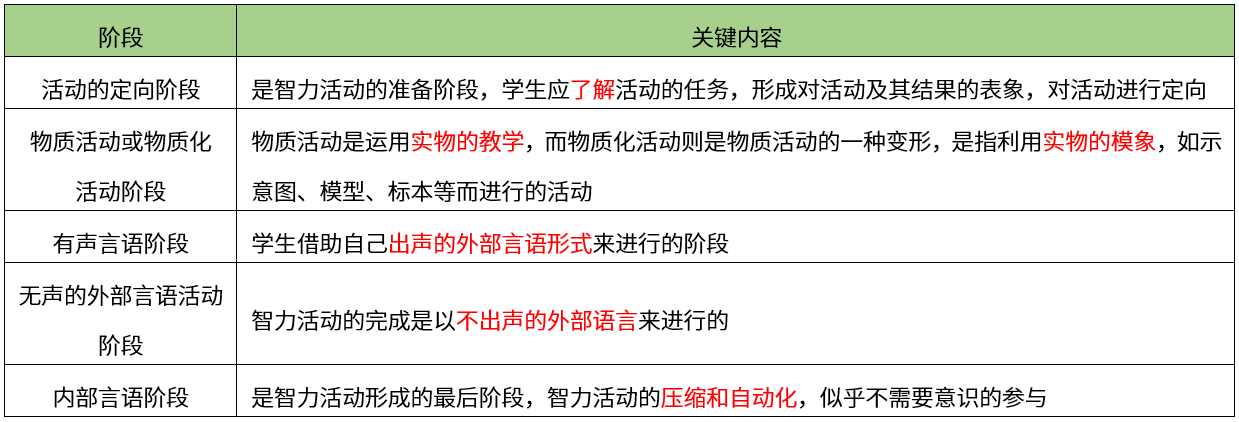 | 阶段 | 关键内容 |
|---|---|
| 活动的定向阶段 | 是智力活动的准备阶段，学生应了解活动的任务，形成对活动及其结果的表象，对活动进行定向 |
| 物质活动或物质化活动阶段 | 物质活动是运用实物的教学，而物质化活动则是物质活动的一种变形，是指利用实物的模象，如示意图、模型、标本等而进行的活动 |
| 有声言语阶段 | 学生借助自己出声的外部言语形式来进行的阶段 |
| 无声的外部言语活动阶段 | 智力活动的完成是以不出声的外部语言来进行的 |
| 内部言语阶段 | 是智力活动形成的最后阶段，智力活动的压缩和自动化，似乎不需要意识的参与 |